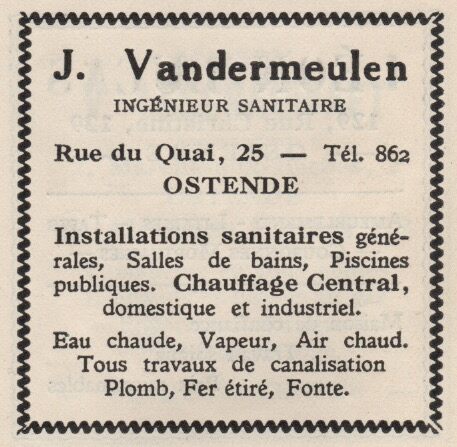 J. Vandermeulen
INGÉNIEUR SANITAIRE

Rue du Quai, 25 — Tél. 862
OSTENDE

Installations sanitaires générales, Salles de bains, Piscines publiques. Chauffage Central, domestique et industriel.

Eau chaude, Vapeur, Air chaud.
Tous travaux de canalisation
Plomb, Fer étiré, Fonte.